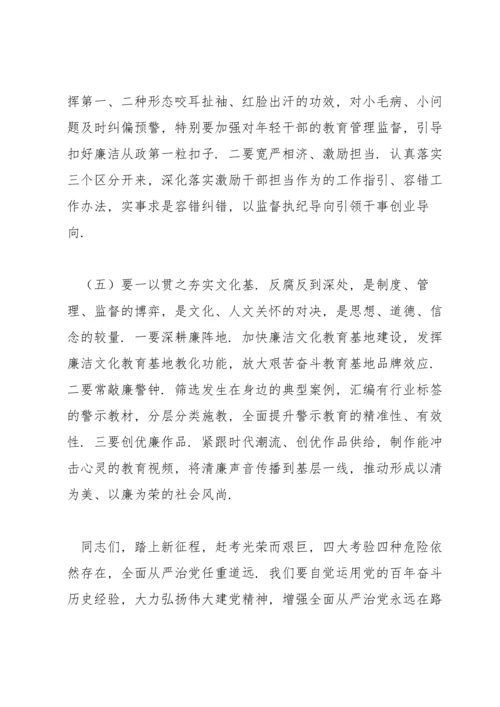 挥第一、二种形态咬耳扯袖、红脸出汗的功效，对小毛病、小问题及时纠偏预警，特别要加强对年轻干部的教育管理监督，引导扣好廉洁从政第一粒扣子．二要宽严相济、激励担当．认真落实三个区分开来，深化落实激励干部担当作为的工作指引、容错工作办法，实事求是容错纠错，以监督执纪导向引领干事创业导向．

（五）要一以贯之夯实文化基．反腐反到深处，是制度、管理、监督的博弈，是文化、人文关怀的对决，是思想、道德、信念的较量．一要深耕廉阵地．加快廉洁文化教育基地建设，发挥廉洁文化教育基地教化功能，放大艰苦奋斗教育基地品牌效应．二要常敲廉警钟．筛选发生在身边的典型案例，汇编有行业标签的警示教材，分层分类施教，全面提升警示教育的精准性、有效性．三要创优廉作品．紧跟时代潮流、创优作品供给，制作能冲击心灵的教育视频，将清廉声音传播到基层一线，推动形成以清为美、以廉为荣的社会风尚．

同志们，踏上新征程，赶考光荣而艰巨，四大考验四种危险依然存在，全面从严治党任重道远．我们要自觉运用党的百年奋斗历史经验，大力弘扬伟大建党精神，增强全面从严治党永远在路